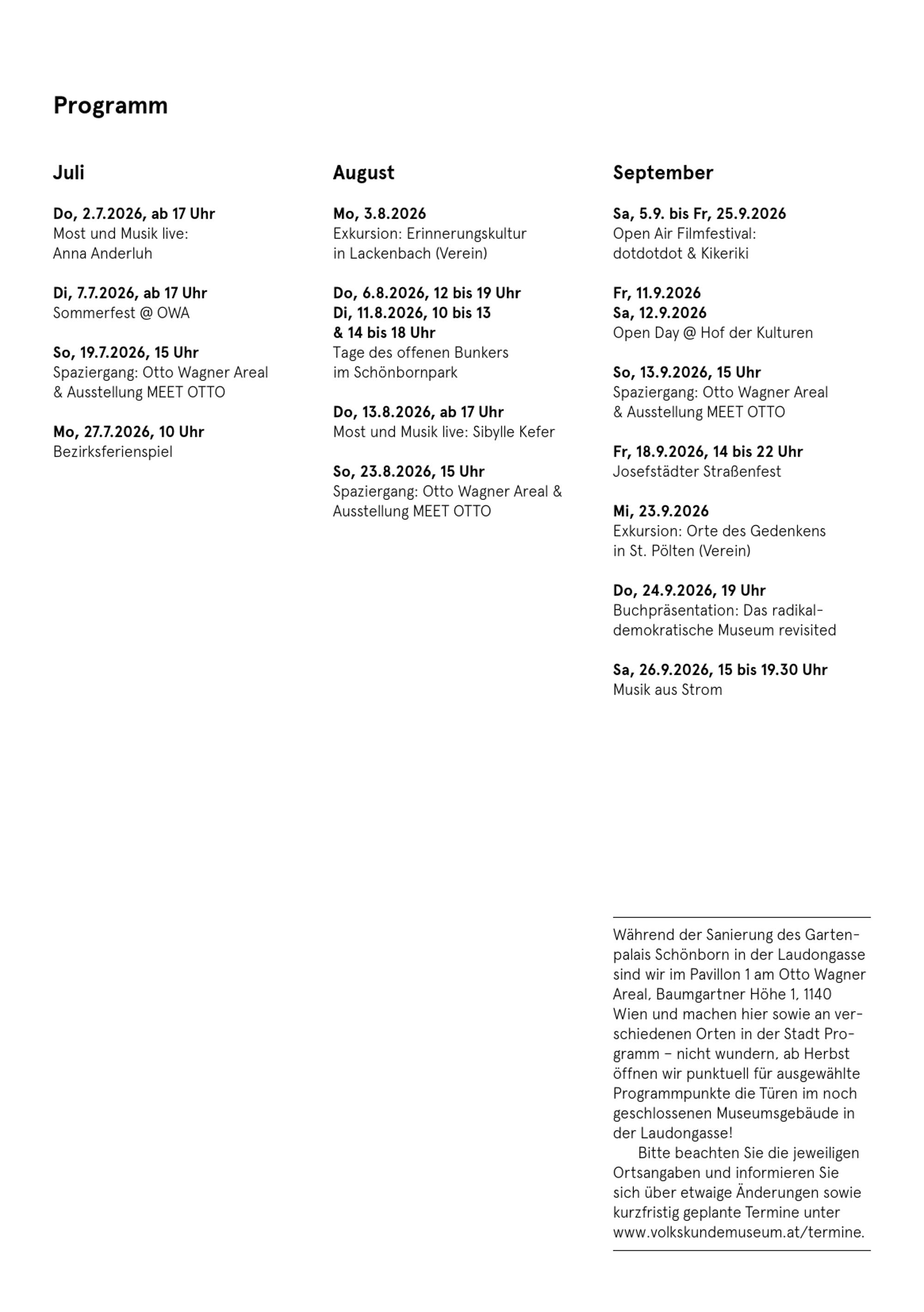 Programm

Juli

Do, 2.7.2026, ab 17 Uhr
Most und Musik live: Anna Anderluh

Di, 7.7.2026, ab 17 Uhr
Sommerfest @ OWA

So, 19.7.2026, 15 Uhr
Spaziergang: Otto Wagner Areal & Ausstellung MEET OTTO

Mo, 27.7.2026, 10 Uhr
Bezirksferienspiel

August

Mo, 3.8.2026
Exkursion: Erinnerungskultur in Lackenbach (Verein)

Do, 6.8.2026, 12 bis 19 Uhr
Di, 11.8.2026, 10 bis 13 & 14 bis 18 Uhr
Tage des offenen Bunkers im Schönbornpark

Do, 13.8.2026, ab 17 Uhr
Most und Musik live: Sibylle Kefer

So, 23.8.2026, 15 Uhr
Spaziergang: Otto Wagner Areal & Ausstellung MEET OTTO

September

Sa, 5.9. bis Fr, 25.9.2026
Open Air Filmfestival: dotdotdot & Kikeriki

Fr, 11.9.2026
Sa, 12.9.2026
Open Day @ Hof der Kulturen

So, 13.9.2026, 15 Uhr
Spaziergang: Otto Wagner Areal & Ausstellung MEET OTTO

Fr, 18.9.2026, 14 bis 22 Uhr
Josefstädter Straßenfest

Mi, 23.9.2026
Exkursion: Orte des Gedenkens in St. Pölten (Verein)

Do, 24.9.2026, 19 Uhr
Buchpräsentation: Das radikaldemokratische Museum revisited

Sa, 26.9.2026, 15 bis 19.30 Uhr
Musik aus Strom

Während der Sanierung des Gartenpalais Schönborn in der Laudongasse sind wir im Pavillon 1 am Otto Wagner Areal, Baumgartner Höhe 1, 1140 Wien und machen hier sowie an verschiedenen Orten in der Stadt Programm – nicht wundern, ab Herbst öffnen wir punktuell für ausgewählte Programmpunkte die Türen im noch geschlossenen Museumsgebäude in der Laudongasse!
Bitte beachten Sie die jeweiligen Ortsangaben und informieren Sie sich über etwaige Änderungen sowie kurzfristig geplante Termine unter www.volkskundemuseum.at/termine.